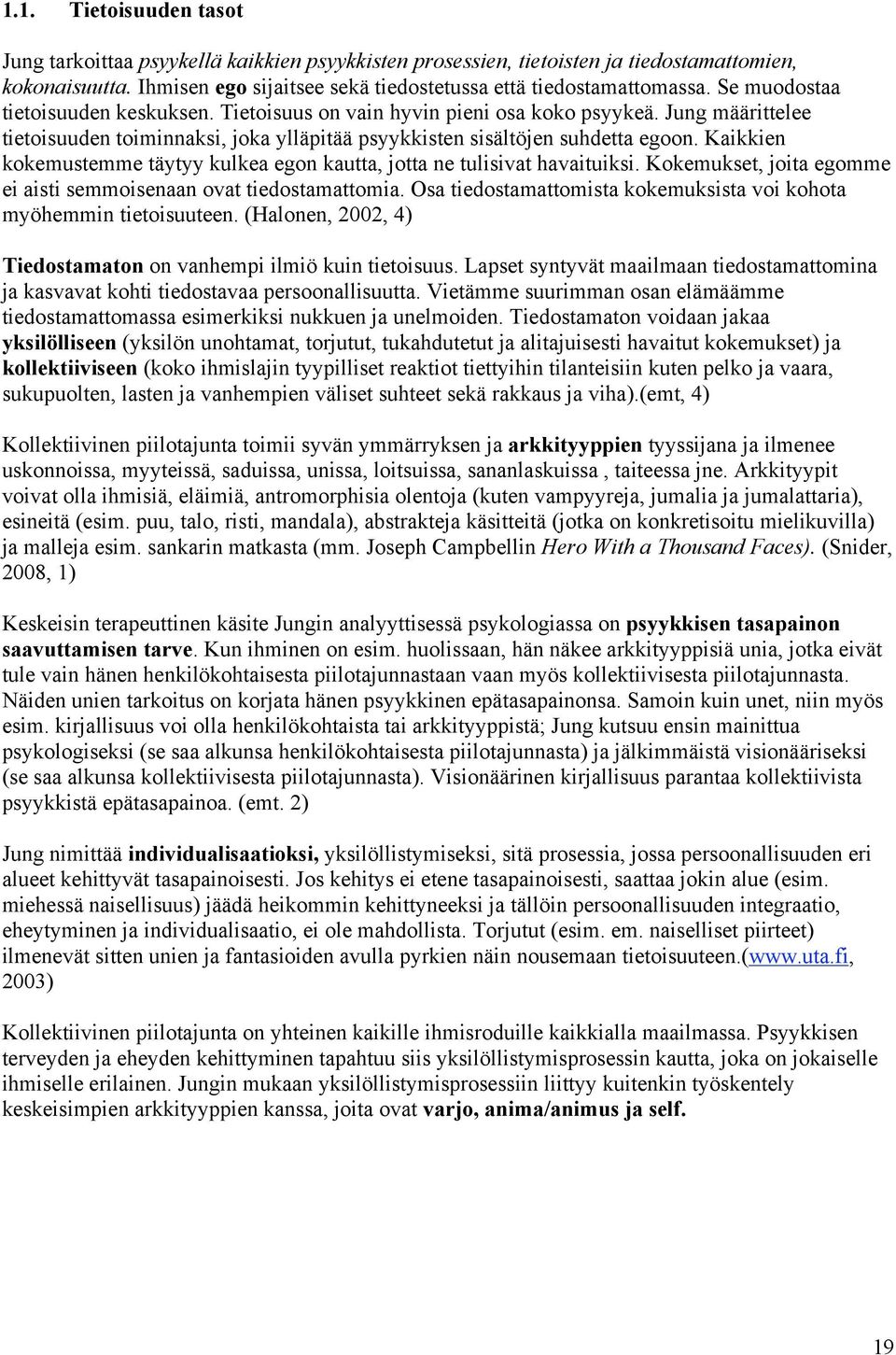 1.1. Tietoisuuden tasot

Jung tarkoittaa psyykellä kaikkien psyykkisten prosessien, tietoisten ja tiedostamattomien, kokonaisuutta. Ihmisen ego sijaitsee sekä tiedostetussa että tiedostamattomassa. Se muodostaa tietoisuuden keskuksen. Tietoisuus on vain hyvin pieni osa koko psyykeä. Jung määrittelee tietoisuuden toiminnaksi, joka ylläpitää psyykkisten sisältöjen suhdetta egoon. Kaikkien kokemustemme täytyy kulkea egon kautta, jotta ne tulisivat havaituiksi. Kokemukset, joita egomme ei aisti semmoisenaan ovat tiedostamattomia. Osa tiedostamattomista kokemuksista voi kohota myöhemmin tietoisuuteen. (Halonen, 2002, 4)

Tiedostamaton on vanhempi ilmiö kuin tietoisuus. Lapset syntyvät maailmaan tiedostamattomina ja kasvavat kohti tiedostavaa persoonallisuutta. Vietämme suurimman osan elämäämme tiedostamattomassa esimerkiksi nukkuen ja unelmoiden. Tiedostamaton voidaan jakaa yksilölliseen (yksilön unohtamat, torjutut, tukahdutetut ja alitajuisesti havaitut kokemukset) ja kollektiiviseen (koko ihmislajin tyypilliset reaktiot tiettyihin tilanteisiin kuten pelko ja vaara, sukupuolten, lasten ja vanhempien väliset suhteet sekä rakkaus ja viha).(emt, 4)

Kollektiivinen piilotajunta toimii syvän ymmärryksen ja arkkityyppien tyyssijana ja ilmenee uskonnoissa, myyteissä, saduissa, unissa, loitsuissa, sananlaskuissa , taiteessa jne. Arkkityypit voivat olla ihmisiä, eläimiä, antromorphisia olentoja (kuten vampyyreja, jumalia ja jumalattaria), esineitä (esim. puu, talo, risti, mandala), abstrakteja käsitteitä (jotka on konkretisoitu mielikuvilla) ja malleja esim. sankarin matkasta (mm. Joseph Campbellin Hero With a Thousand Faces). (Snider, 2008, 1)

Keskeisin terapeuttinen käsite Jungin analyyttisessä psykologiassa on psyykkisen tasapainon saavuttamisen tarve. Kun ihminen on esim. huolissaan, hän näkee arkkityyppisiä unia, jotka eivät tule vain hänen henkilökohtaisesta piilotajunnastaan vaan myös kollektiivisesta piilotajunnasta. Näiden unien tarkoitus on korjata hänen psyykkinen epätasapainonsa. Samoin kuin unet, niin myös esim. kirjallisuus voi olla henkilökohtaista tai arkkityyppistä; Jung kutsuu ensin mainittua psykologiseksi (se saa alkunsa henkilökohtaisesta piilotajunnasta) ja jälkimmäistä visionääriseksi (se saa alkunsa kollektiivisesta piilotajunnasta). Visionäärinen kirjallisuus parantaa kollektiivista psyykkistä epätasapainoa. (emt. 2)

Jung nimittää individualisaatioksi, yksilöllistymiseksi, sitä prosessia, jossa persoonallisuuden eri alueet kehittyvät tasapainoisesti. Jos kehitys ei etene tasapainoisesti, saattaa jokin alue (esim. miehessä naisellisuus) jäädä heikommin kehittyneeksi ja tällöin persoonallisuuden integraatio, eheytyminen ja individualisaatio, ei ole mahdollista. Torjutut (esim. em. naiselliset piirteet) ilmenevät sitten unien ja fantasioiden avulla pyrkien näin nousemaan tietoisuuteen.(www.uta.fi, 2003)

Kollektiivinen piilotajunta on yhteinen kaikille ihmisroduille kaikkialla maailmassa. Psyykkisen terveyden ja eheyden kehittyminen tapahtuu siis yksilöllistymisprosessin kautta, joka on jokaiselle ihmiselle erilainen. Jungin mukaan yksilöllistymisprosessiin liittyy kuitenkin työskentely keskeisimpien arkkityyppien kanssa, joita ovat varjo, anima/animus ja self.

19